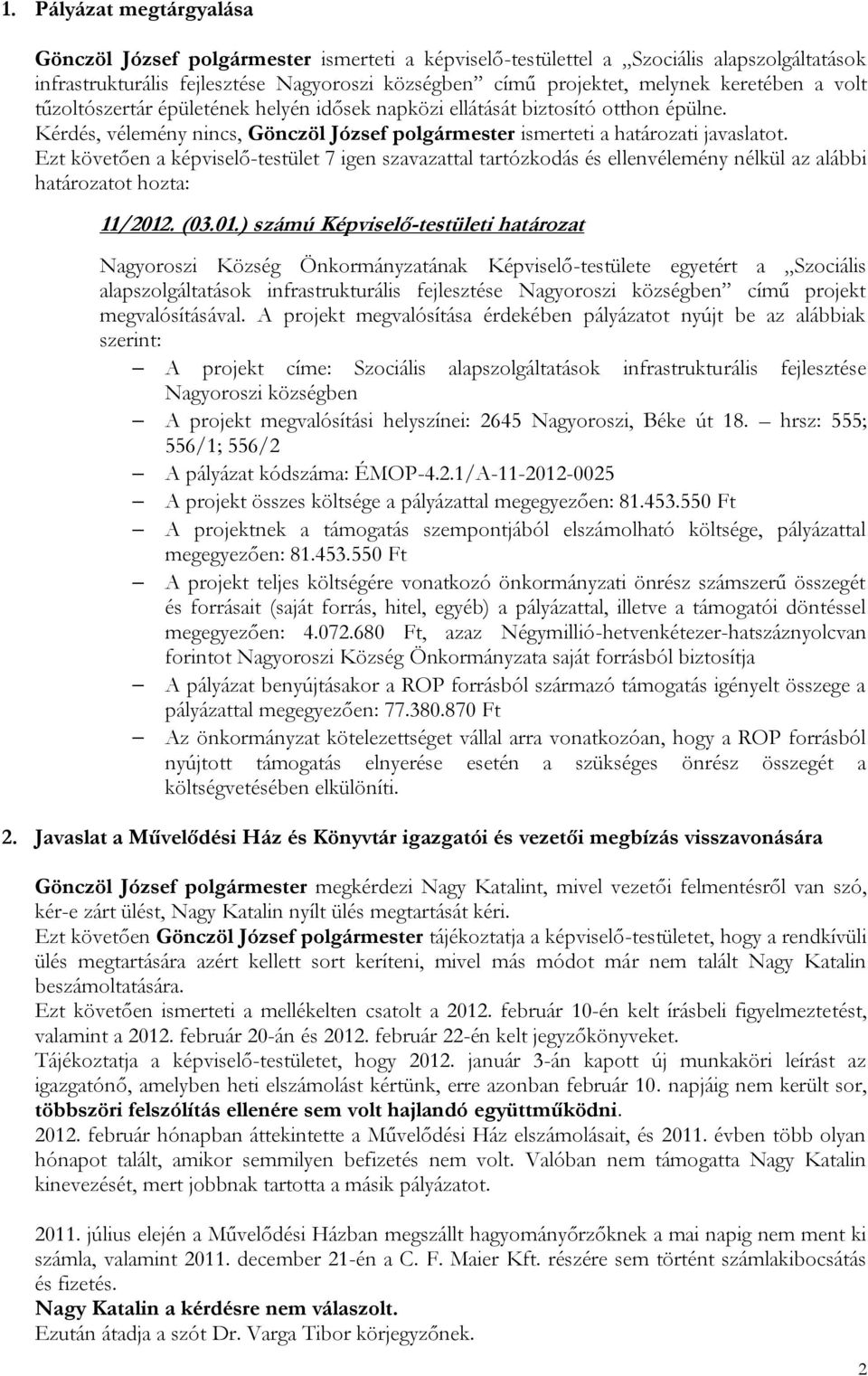 1. Pályázat megtárgyalása

Gönczöl József polgármester ismerteti a képviselő-testülettel a „Szociális alapszolgáltatások infrastrukturális fejlesztése Nagyoroszi községben” című projektet, melynek keretében a volt tűzoltószertár épületének helyén idősek napközi ellátását biztosító otthon épülne.
Kérdés, vélemény nincs, Gönczöl József polgármester ismerteti a határozati javaslatot.
Ezt követően a képviselő-testület 7 igen szavazattal tartózkodás és ellenvélemény nélkül az alábbi határozatot hozta:

11/2012. (03.01.) számú Képviselő-testületi határozat

Nagyoroszi Község Önkormányzatának Képviselő-testülete egyetért a „Szociális alapszolgáltatások infrastrukturális fejlesztése Nagyoroszi községben” című projekt megvalósításával. A projekt megvalósítása érdekében pályázatot nyújt be az alábbiak szerint:
– A projekt címe: Szociális alapszolgáltatások infrastrukturális fejlesztése Nagyoroszi községben
– A projekt megvalósítási helyszínei: 2645 Nagyoroszi, Béke út 18. – hrsz: 555; 556/1; 556/2
– A pályázat kódszáma: ÉMOP-4.2.1/A-11-2012-0025
– A projekt összes költsége a pályázattal megegyezően: 81.453.550 Ft
– A projektnek a támogatás szempontjából elszámolható költsége, pályázattal megegyezően: 81.453.550 Ft
– A projekt teljes költségére vonatkozó önkormányzati önrész számszerű összegét és forrásait (saját forrás, hitel, egyéb) a pályázattal, illetve a támogatói döntéssel megegyezően: 4.072.680 Ft, azaz Négymillió-hetvenkétezer-hatszáznyolcvan forintot Nagyoroszi Község Önkormányzata saját forrásból biztosítja
– A pályázat benyújtásakor a ROP forrásból származó támogatás igényelt összege a pályázattal megegyezően: 77.380.870 Ft
– Az önkormányzat kötelezettséget vállal arra vonatkozóan, hogy a ROP forrásból nyújtott támogatás elnyerése esetén a szükséges önrész összegét a költségvetésében elkülöníti.

2. Javaslat a Művelődési Ház és Könyvtár igazgatói és vezetői megbízás visszavonására

Gönczöl József polgármester megkérdezi Nagy Katalint, mivel vezetői felmentésről van szó, kér-e zárt ülést, Nagy Katalin nyílt ülés megtartását kéri.
Ezt követően Gönczöl József polgármester tájékoztatja a képviselő-testületet, hogy a rendkívüli ülés megtartására azért kellett sort keríteni, mivel más módot már nem talált Nagy Katalin beszámoltatására.
Ezt követően ismerteti a mellékelten csatolt a 2012. február 10-én kelt írásbeli figyelmeztetést, valamint a 2012. február 20-án és 2012. február 22-én kelt jegyzőkönyveket.
Tájékoztatja a képviselő-testületet, hogy 2012. január 3-án kapott új munkaköri leírást az igazgatónő, amelyben heti elszámolást kértünk, erre azonban február 10. napjáig nem került sor, többszöri felszólítás ellenére sem volt hajlandó együttműködni.
2012. február hónapban áttekintette a Művelődési Ház elszámolásait, és 2011. évben több olyan hónapot talált, amikor semmilyen befizetés nem volt. Valóban nem támogatta Nagy Katalin kinevezését, mert jobbnak tartotta a másik pályázatot.

2011. július elején a Művelődési Házban megszállt hagyományőrzőknek a mai napig nem ment ki számla, valamint 2011. december 21-én a C. F. Maier Kft. részére sem történt számlakibocsátás és fizetés.
Nagy Katalin a kérdésre nem válaszolt.
Ezután átadja a szót Dr. Varga Tibor körjegyzőnek.

2